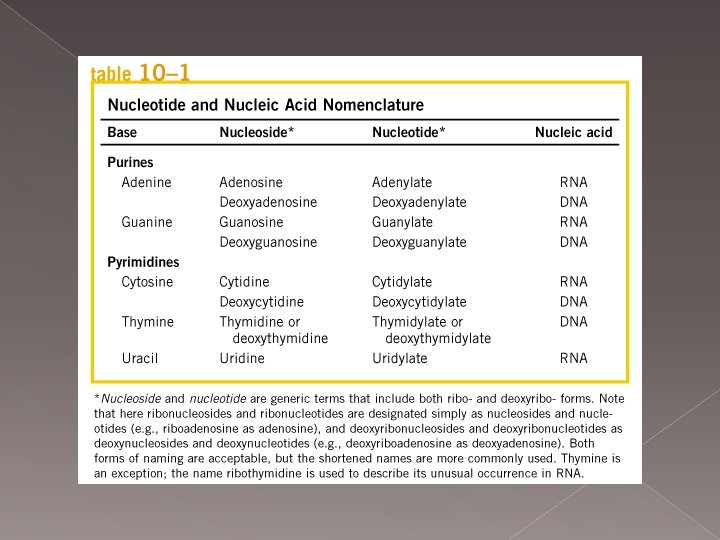 table 10–1

Nucleotide and Nucleic Acid Nomenclature

| Base | Nucleoside* | Nucleotide* | Nucleic acid |
|---|---|---|---|
| Purines | | | |
| Adenine | Adenosine | Adenylate | RNA |
| | Deoxyadenosine | Deoxyadenylate | DNA |
| Guanine | Guanosine | Guanylate | RNA |
| | Deoxyguanosine | Deoxyguanylate | DNA |
| Pyrimidines | | | |
| Cytosine | Cytidine | Cytidylate | RNA |
| | Deoxycytidine | Deoxycytidylate | DNA |
| Thymine | Thymidine or deoxythymidine | Thymidylate or deoxythymidylate | DNA |
| Uracil | Uridine | Uridylate | RNA |

*Nucleoside and nucleotide are generic terms that include both ribo- and deoxyribo- forms. Note that here ribonucleosides and ribonucleotides are designated simply as nucleosides and nucleotides (e.g., riboadenosine as adenosine), and deoxyribonucleosides and deoxyribonucleotides as deoxynucleosides and deoxynucleotides (e.g., deoxyriboadenosine as deoxyadenosine). Both forms of naming are acceptable, but the shortened names are more commonly used. Thymine is an exception; the name ribothymidine is used to describe its unusual occurrence in RNA.